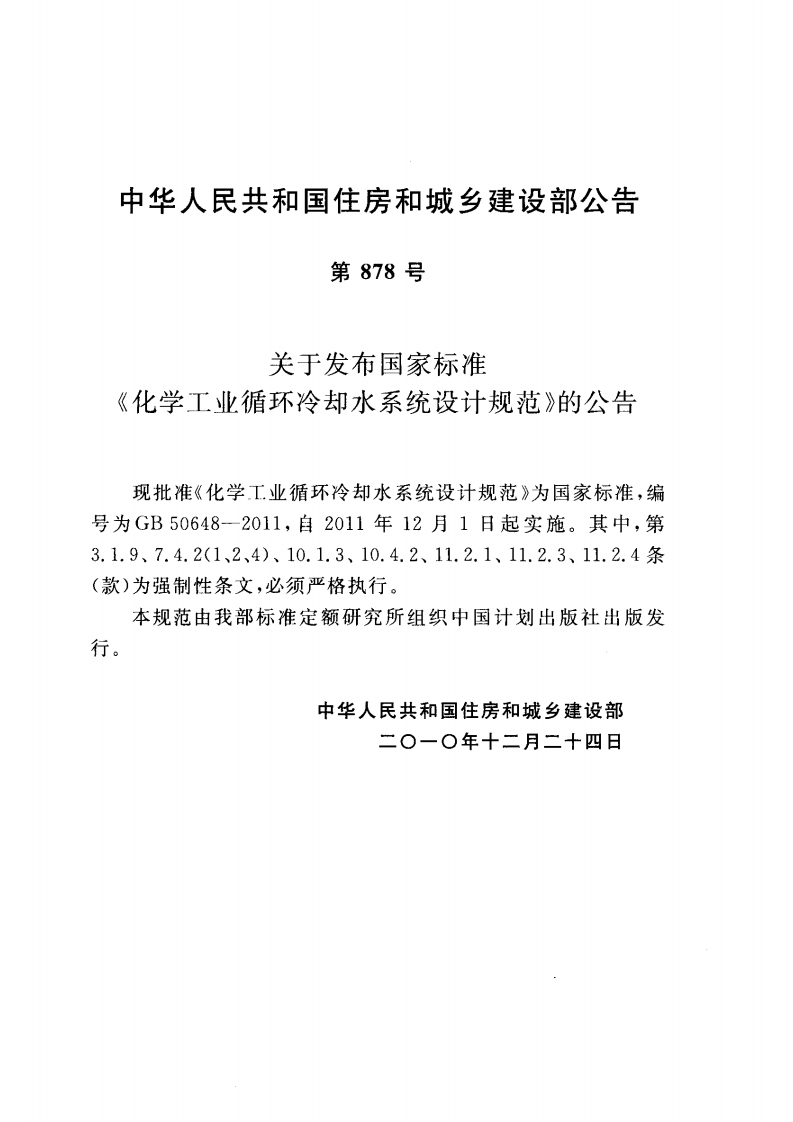 中华人民共和国住房和城乡建设部公告

第 878 号

关于发布国家标准
《化学工业循环冷却水系统设计规范》的公告

现批准《化学工业循环冷却水系统设计规范》为国家标准，编号为GB 50648—2011，自 2011 年 12 月 1 日起实施。其中，第 3.1.9、7.4.2(1、2、4)、10.1.3、10.4.2、11.2.1、11.2.3、11.2.4 条(款)为强制性条文，必须严格执行。

本规范由我部标准定额研究所组织中国计划出版社出版发行。

中华人民共和国住房和城乡建设部
二〇一〇年十二月二十四日